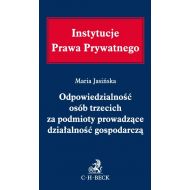 Instytucje Prawa Prywatnego

Maria Jasińska

Odpowiedzialność osób trzecich za podmioty prowadzące działalność gospodarczą

C·H·BECK